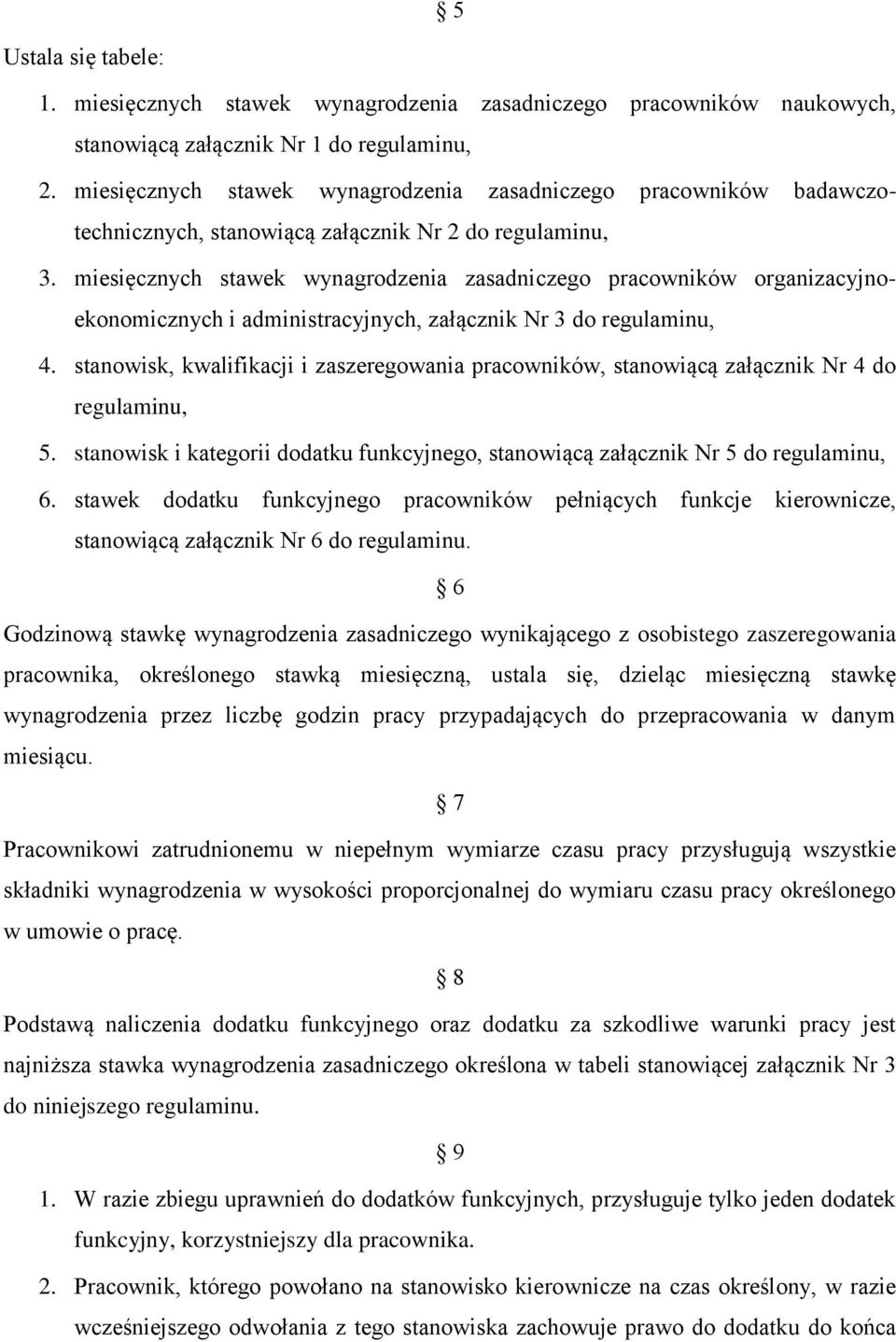 § 5

Ustala się tabele:

1. miesięcznych stawek wynagrodzenia zasadniczego pracowników naukowych, stanowiącą załącznik Nr 1 do regulaminu,
2. miesięcznych stawek wynagrodzenia zasadniczego pracowników badawczo-technicznych, stanowiącą załącznik Nr 2 do regulaminu,
3. miesięcznych stawek wynagrodzenia zasadniczego pracowników organizacyjno-ekonomicznych i administracyjnych, załącznik Nr 3 do regulaminu,
4. stanowisk, kwalifikacji i zaszeregowania pracowników, stanowiącą załącznik Nr 4 do regulaminu,
5. stanowisk i kategorii dodatku funkcyjnego, stanowiącą załącznik Nr 5 do regulaminu,
6. stawek dodatku funkcyjnego pracowników pełniących funkcje kierownicze, stanowiącą załącznik Nr 6 do regulaminu.

§ 6

Godzinową stawkę wynagrodzenia zasadniczego wynikającego z osobistego zaszeregowania pracownika, określonego stawką miesięczną, ustala się, dzieląc miesięczną stawkę wynagrodzenia przez liczbę godzin pracy przypadających do przepracowania w danym miesiącu.

§ 7

Pracownikowi zatrudnionemu w niepełnym wymiarze czasu pracy przysługują wszystkie składniki wynagrodzenia w wysokości proporcjonalnej do wymiaru czasu pracy określonego w umowie o pracę.

§ 8

Podstawą naliczenia dodatku funkcyjnego oraz dodatku za szkodliwe warunki pracy jest najniższa stawka wynagrodzenia zasadniczego określona w tabeli stanowiącej załącznik Nr 3 do niniejszego regulaminu.

§ 9

1. W razie zbiegu uprawnień do dodatków funkcyjnych, przysługuje tylko jeden dodatek funkcyjny, korzystniejszy dla pracownika.
2. Pracownik, którego powołano na stanowisko kierownicze na czas określony, w razie wcześniejszego odwołania z tego stanowiska zachowuje prawo do dodatku do końca